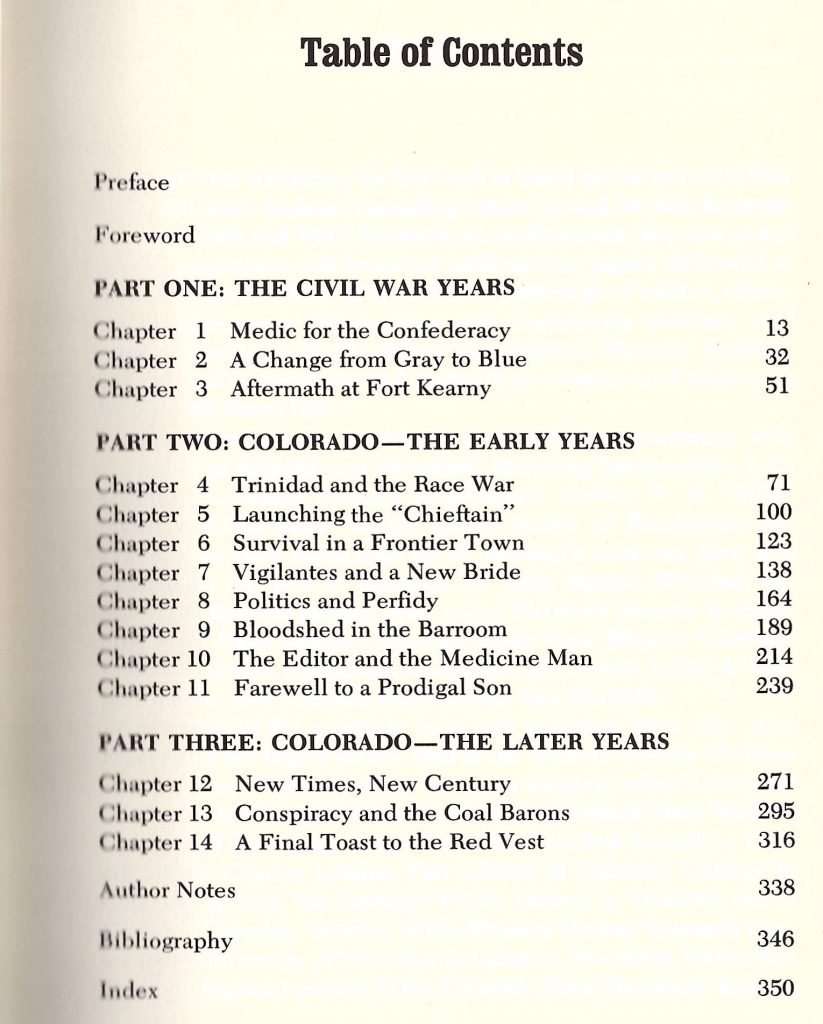 Table of Contents

Preface

Foreword

PART ONE: THE CIVIL WAR YEARS

Chapter 1 Medic for the Confederacy 13
Chapter 2 A Change from Gray to Blue 32
Chapter 3 Aftermath at Fort Kearny 51

PART TWO: COLORADO—THE EARLY YEARS

Chapter 4 Trinidad and the Race War 71
Chapter 5 Launching the "Chieftain" 100
Chapter 6 Survival in a Frontier Town 123
Chapter 7 Vigilantes and a New Bride 138
Chapter 8 Politics and Perfidy 164
Chapter 9 Bloodshed in the Barroom 189
Chapter 10 The Editor and the Medicine Man 214
Chapter 11 Farewell to a Prodigal Son 239

PART THREE: COLORADO—THE LATER YEARS

Chapter 12 New Times, New Century 271
Chapter 13 Conspiracy and the Coal Barons 295
Chapter 14 A Final Toast to the Red Vest 316

Author Notes 338

Bibliography 346

Index 350